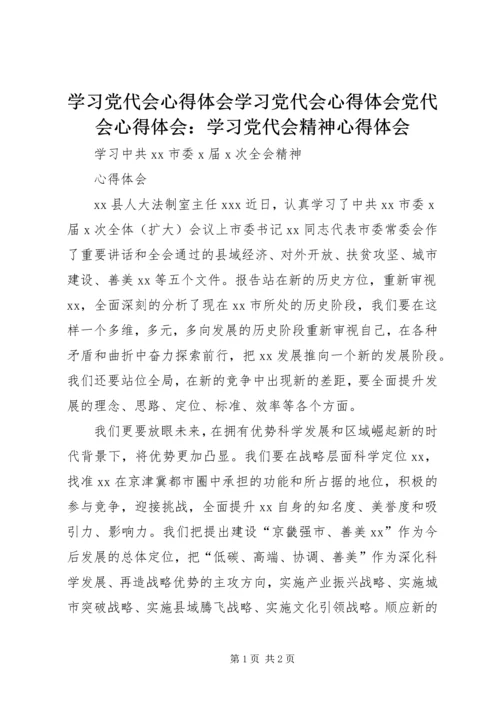 学习党代会心得体会学习党代会心得体会党代会心得体会：学习党代会精神心得体会

学习中共 xx 市委 x 届 x 次全会精神

心得体会

xx 县人大法制室主任 xxx 近日，认真学习了中共 xx 市委 x 届 x 次全体（扩大）会议上市委书记 xx 同志代表市委常委会作了重要讲话和全会通过的县域经济、对外开放、扶贫攻坚、城市建设、善美 xx 等五个文件。报告站在新的历史方位，重新审视 xx，全面深刻的分析了现在 xx 市所处的历史阶段，我们要在这样一个多维，多元，多向发展的历史阶段重新审视自己，在各种矛盾和曲折中奋力探索前行，把 xx 发展推向一个新的发展阶段。我们还要站位全局，在新的竞争中出现新的差距，要全面提升发展的理念、思路、定位、标准、效率等各个方面。

我们更要放眼未来，在拥有优势科学发展和区域崛起新的时代背景下，将优势更加凸显。我们要在战略层面科学定位 xx，找准 xx 在京津冀都市圈中承担的功能和所占据的地位，积极的参与竞争，迎接挑战，全面提升 xx 自身的知名度、美誉度和吸引力、影响力。我们把提出建设“京畿强市、善美 xx”作为今后发展的总体定位，把“低碳、高端、协调、善美”作为深化科学发展、再造战略优势的主攻方向，实施产业振兴战略、实施城市突破战略、实施县域腾飞战略、实施文化引领战略。顺应新的

第 1 页 共 2 页